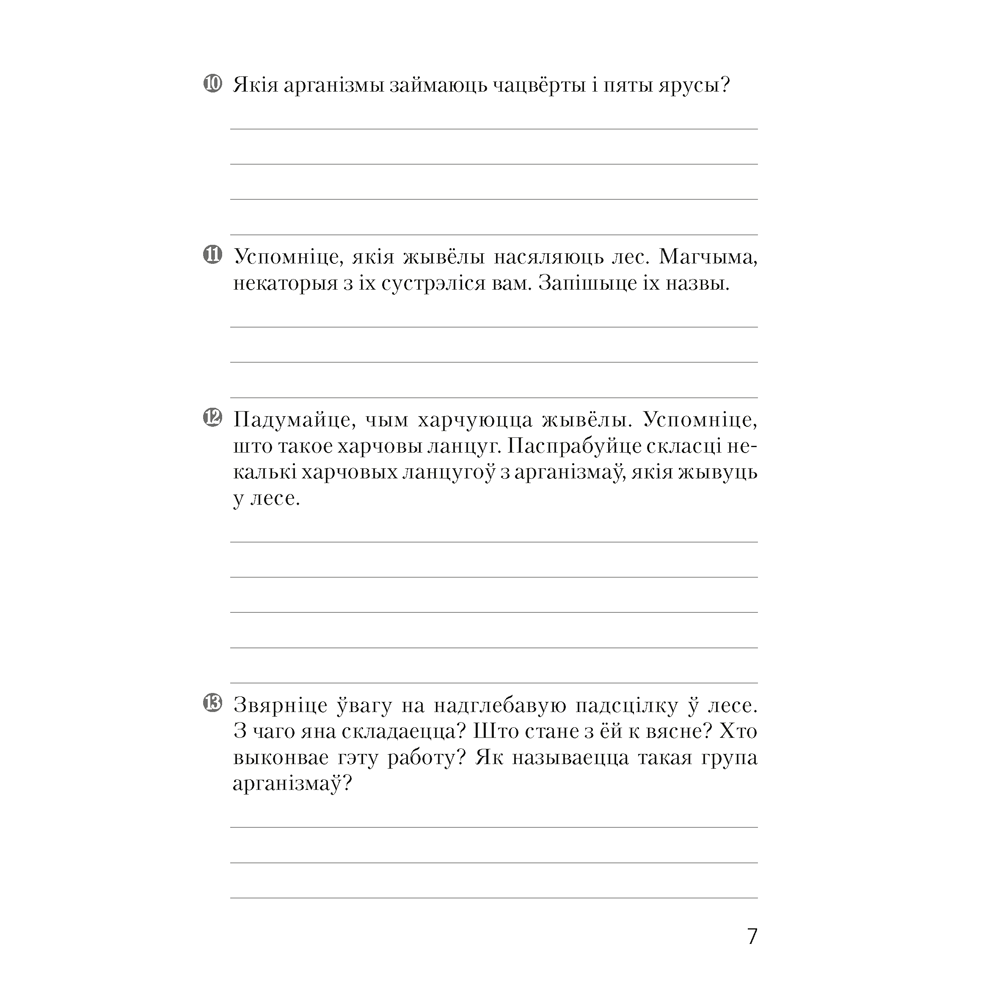 10 Якія арганізмы займаюць чацвёрты і пяты ярусы?

11 Успомніце, якія жывёлы насяляюць лес. Магчыма, некаторыя з іх сустрэліся вам. Запішыце іх назвы.

12 Падумайце, чым харчуюцца жывёлы. Успомніце, што такое харчовы ланцуг. Паспрабуйце скласці некалькі харчовых ланцугоў з арганізмаў, якія жывуць у лесе.

13 Звярніце ўвагу на надглебавую падсцілку ў лесе. З чаго яна складаецца? Што стане з ёй к вясне? Хто выконвае гэту работу? Як называецца такая група арганізмаў?

7